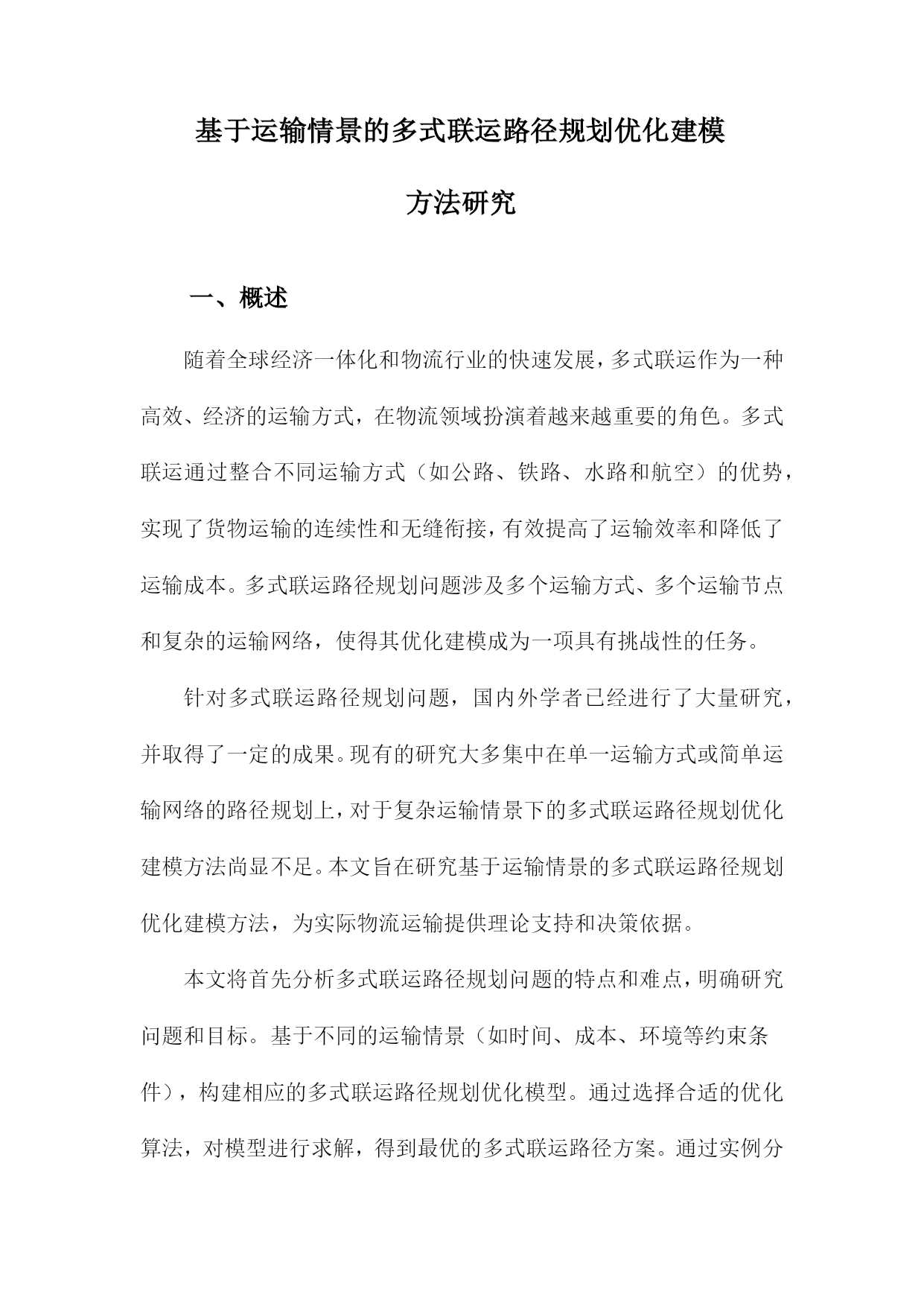 基于运输情景的多式联运路径规划优化建模方法研究

一、概述

随着全球经济一体化和物流行业的快速发展，多式联运作为一种高效、经济的运输方式，在物流领域扮演着越来越重要的角色。多式联运通过整合不同运输方式（如公路、铁路、水路和航空）的优势，实现了货物运输的连续性和无缝衔接，有效提高了运输效率和降低了运输成本。多式联运路径规划问题涉及多个运输方式、多个运输节点和复杂的运输网络，使得其优化建模成为一项具有挑战性的任务。

针对多式联运路径规划问题，国内外学者已经进行了大量研究，并取得了一定的成果。现有的研究大多集中在单一运输方式或简单运输网络的路径规划上，对于复杂运输情景下的多式联运路径规划优化建模方法尚显不足。本文旨在研究基于运输情景的多式联运路径规划优化建模方法，为实际物流运输提供理论支持和决策依据。

本文将首先分析多式联运路径规划问题的特点和难点，明确研究问题和目标。基于不同的运输情景（如时间、成本、环境等约束条件），构建相应的多式联运路径规划优化模型。通过选择合适的优化算法，对模型进行求解，得到最优的多式联运路径方案。通过实例分